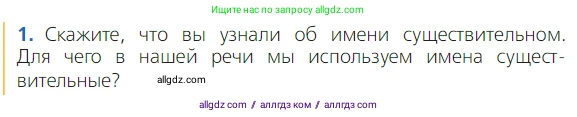 Ищите нас по запросу allgdz.com

1. Скажите, что вы узнали об имени существительном. Для чего в нашей речи мы используем имена существительные? allgdz.com

allgdz com / аллгдз ком / аллгдз com